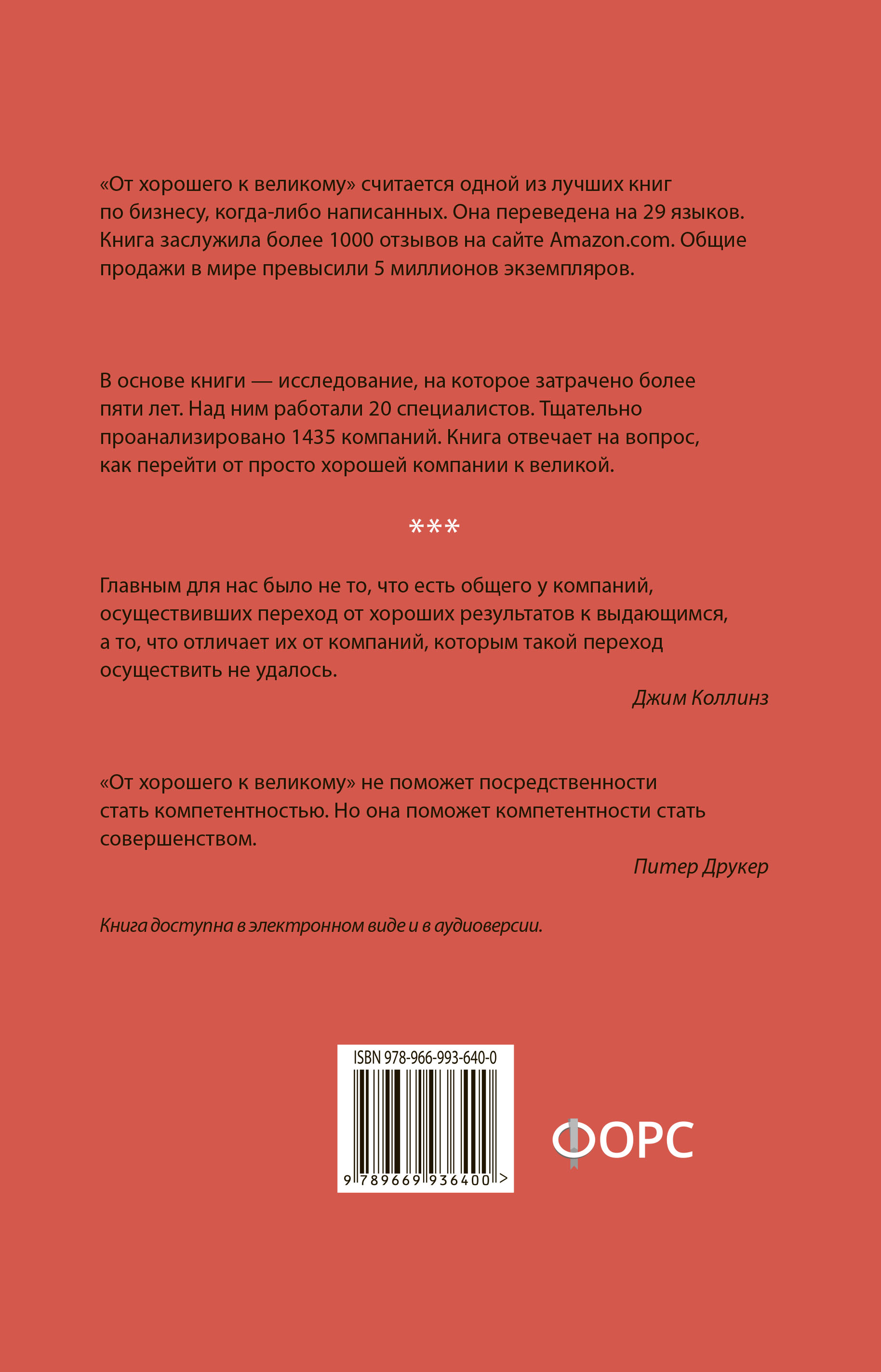 «От хорошего к великому» считается одной из лучших книг по бизнесу, когда-либо написанных. Она переведена на 29 языков. Книга заслужила более 1000 отзывов на сайте Amazon.com. Общие продажи в мире превысили 5 миллионов экземпляров.

В основе книги — исследование, на которое затрачено более пяти лет. Над ним работали 20 специалистов. Тщательно проанализировано 1435 компаний. Книга отвечает на вопрос, как перейти от просто хорошей компании к великой.

***

Главным для нас было не то, что есть общего у компаний, осуществивших переход от хороших результатов к выдающимся, а то, что отличает их от компаний, которым такой переход осуществить не удалось.

Джим Коллинз

«От хорошего к великому» не поможет посредственности стать компетентностью. Но она поможет компетентности стать совершенством.

Питер Друкер

Книга доступна в электронном виде и в аудиоверсии.

ISBN 978-966-993-640-0

9 789669 936400 >

ФОРС